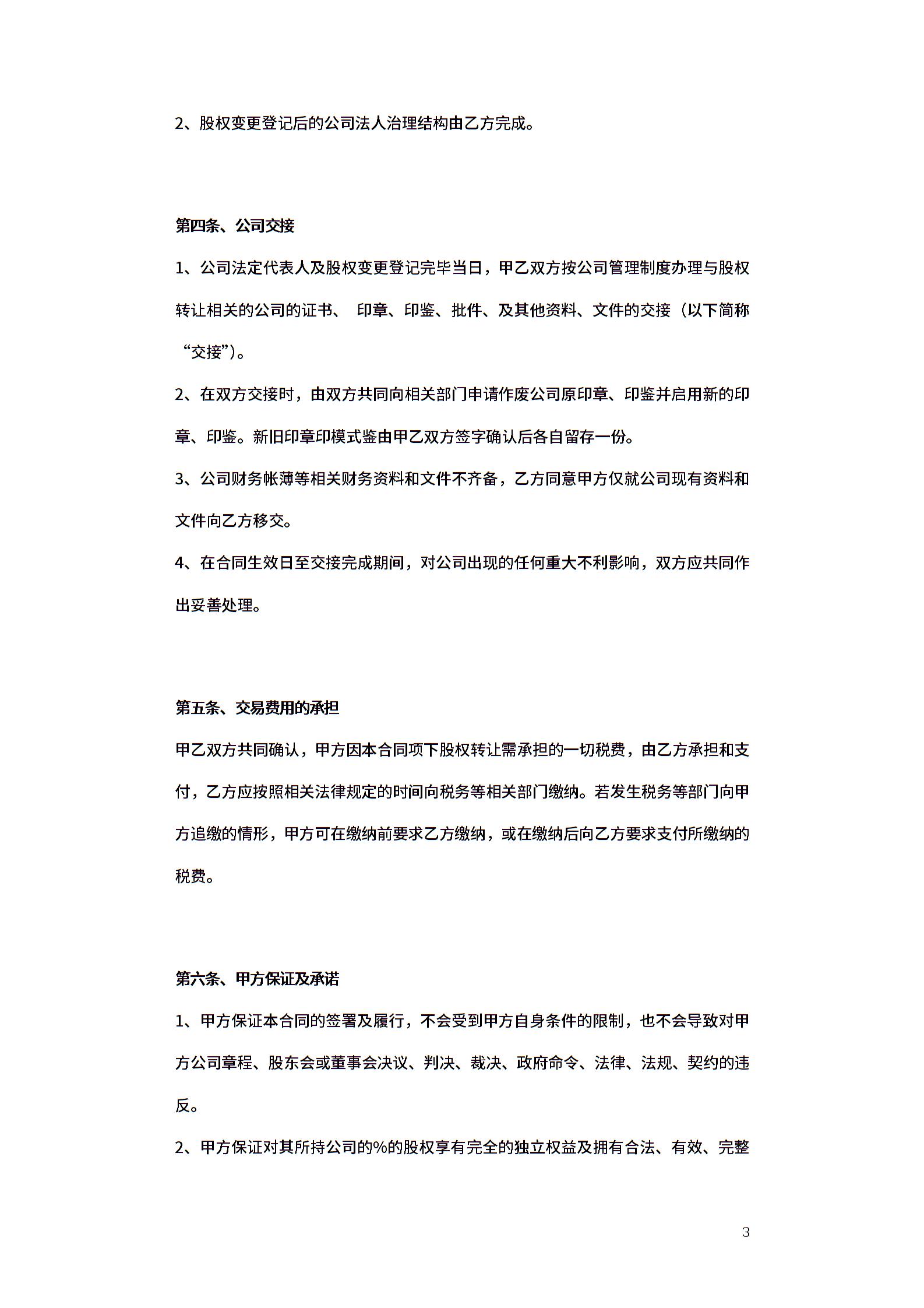 2、股权变更登记后的公司法人治理结构由乙方完成。

第四条、公司交接

1、公司法定代表人及股权变更登记完毕当日，甲乙双方按公司管理制度办理与股权转让相关的公司的证书、 印章、印鉴、批件、及其他资料、文件的交接（以下简称“交接”)。

2、在双方交接时，由双方共同向相关部门申请作废公司原印章、印鉴并启用新的印章、印鉴。新旧印章印模式鉴由甲乙双方签字确认后各自留存一份。

3、公司财务帐薄等相关财务资料和文件不齐备，乙方同意甲方仅就公司现有资料和文件向乙方移交。

4、在合同生效日至交接完成期间，对公司出现的任何重大不利影响，双方应共同作出妥善处理。

第五条、交易费用的承担

甲乙双方共同确认，甲方因本合同项下股权转让需承担的一切税费，由乙方承担和支付，乙方应按照相关法律规定的时间向税务等相关部门缴纳。若发生税务等部门向甲方追缴的情形，甲方可在缴纳前要求乙方缴纳，或在缴纳后向乙方要求支付所缴纳的税费。

第六条、甲方保证及承诺

1、甲方保证本合同的签署及履行，不会受到甲方自身条件的限制，也不会导致对甲方公司章程、股东会或董事会决议、判决、裁决、政府命令、法律、法规、契约的违反。

2、甲方保证对其所持公司的%的股权享有完全的独立权益及拥有合法、有效、完整

3